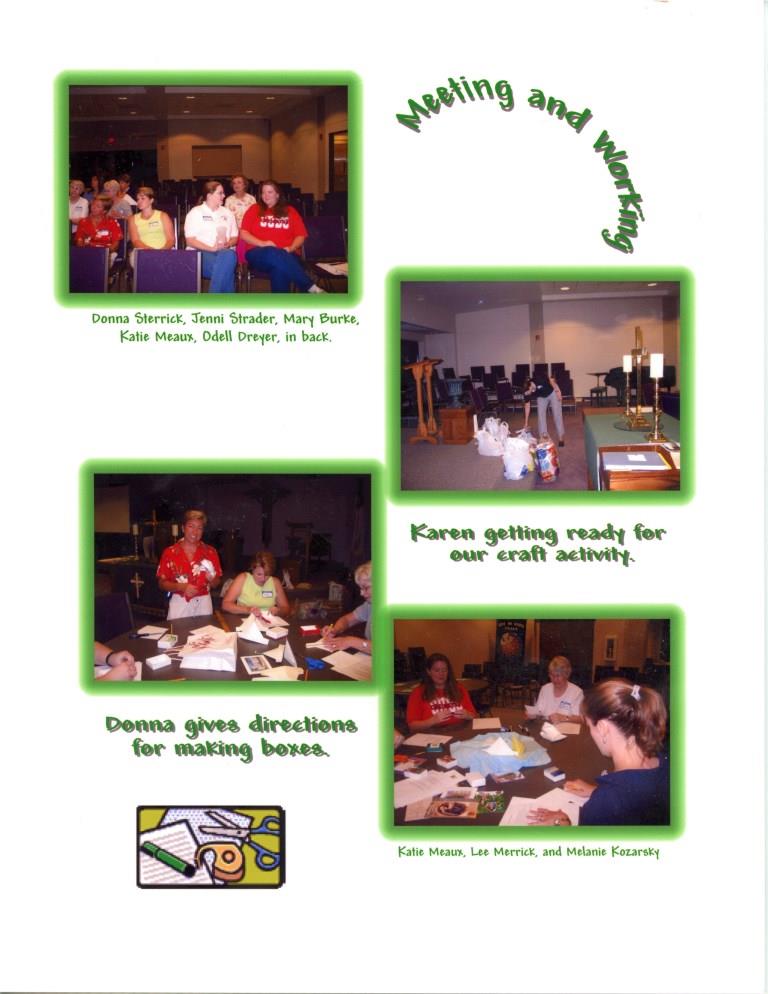 Meeting and Working

Donna Sterrick, Jenni Strader, Mary Burke, Katie Meaux, Odell Dreyer, in back.

Karen getting ready for our craft activity.

Donna gives directions for making boxes.

Katie Meaux, Lee Merrick, and Melanie Kozarsky